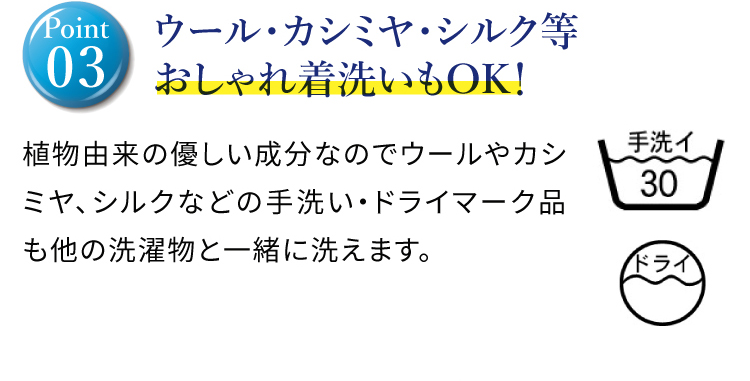 Point
03

ウール・カシミヤ・シルク等
おしゃれ着洗いもOK!

植物由来の優しい成分なのでウールやカシミヤ、シルクなどの手洗い・ドライマーク品も他の洗濯物と一緒に洗えます。

手洗イ
30

ドライ